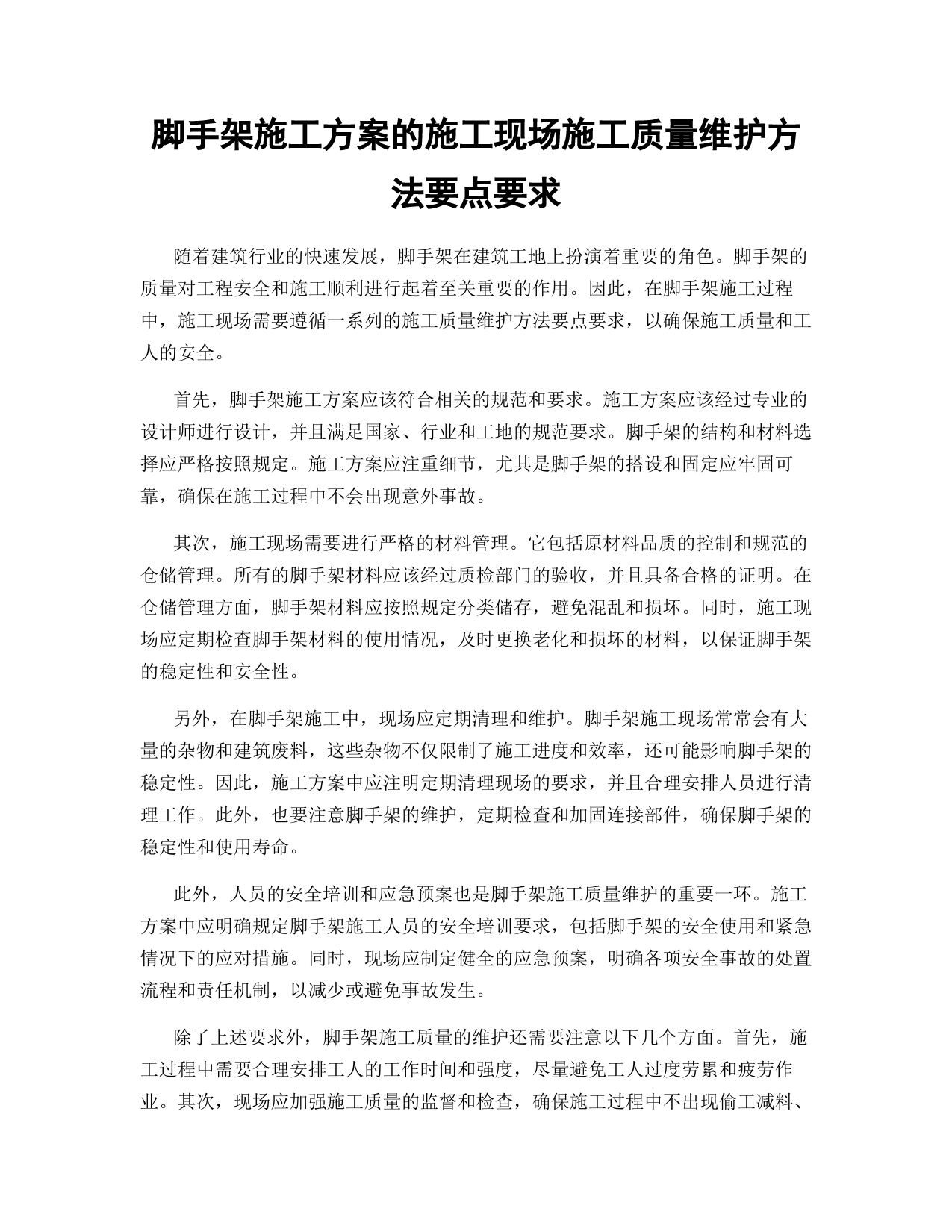 脚手架施工方案的施工现场施工质量维护方法要点要求

随着建筑行业的快速发展，脚手架在建筑工地上扮演着重要的角色。脚手架的质量对工程安全和施工顺利进行起着至关重要的作用。因此，在脚手架施工过程中，施工现场需要遵循一系列的施工质量维护方法要点要求，以确保施工质量和工人的安全。

首先，脚手架施工方案应该符合相关的规范和要求。施工方案应该经过专业的设计师进行设计，并且满足国家、行业和工地的规范要求。脚手架的结构和材料选择应严格按照规定。施工方案应注重细节，尤其是脚手架的搭设和固定应牢固可靠，确保在施工过程中不会出现意外事故。

其次，施工现场需要进行严格的材料管理。它包括原材料品质的控制和规范的仓储管理。所有的脚手架材料应该经过质检部门的验收，并且具备合格的证明。在仓储管理方面，脚手架材料应按照规定分类储存，避免混乱和损坏。同时，施工现场应定期检查脚手架材料的使用情况，及时更换老化和损坏的材料，以保证脚手架的稳定性和安全性。

另外，在脚手架施工中，现场应定期清理和维护。脚手架施工现场常常会有大量的杂物和建筑废料，这些杂物不仅限制了施工进度和效率，还可能影响脚手架的稳定性。因此，施工方案中应注明定期清理现场的要求，并且合理安排人员进行清理工作。此外，也要注意脚手架的维护，定期检查和加固连接部件，确保脚手架的稳定性和使用寿命。

此外，人员的安全培训和应急预案也是脚手架施工质量维护的重要一环。施工方案中应明确规定脚手架施工人员的安全培训要求，包括脚手架的安全使用和紧急情况下的应对措施。同时，现场应制定健全的应急预案，明确各项安全事故的处置流程和责任机制，以减少或避免事故发生。

除了上述要求外，脚手架施工质量的维护还需要注意以下几个方面。首先，施工过程中需要合理安排工人的工作时间和强度，尽量避免工人过度劳累和疲劳作业。其次，现场应加强施工质量的监督和检查，确保施工过程中不出现偷工减料、